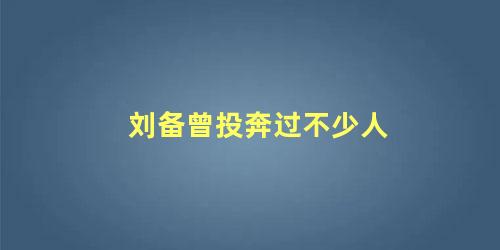 刘备曾投奔过不少人